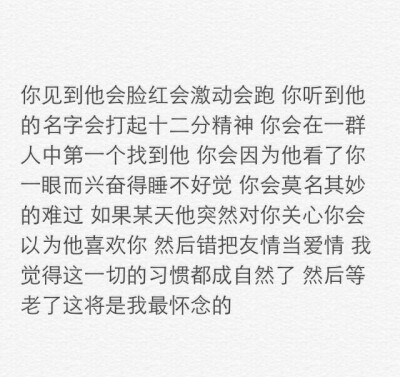 你见到他会脸红会激动会跑 你听到他的名字会打起十二分精神 你会在一群人中第一个找到他 你会因为他看了你一眼而兴奋得睡不好觉 你会莫名其妙的难过 如果某天他突然对你关心你会以为他喜欢你 然后错把友情当爱情 我觉得这一切的习惯都成自然了 然后等老了这将是我最怀念的